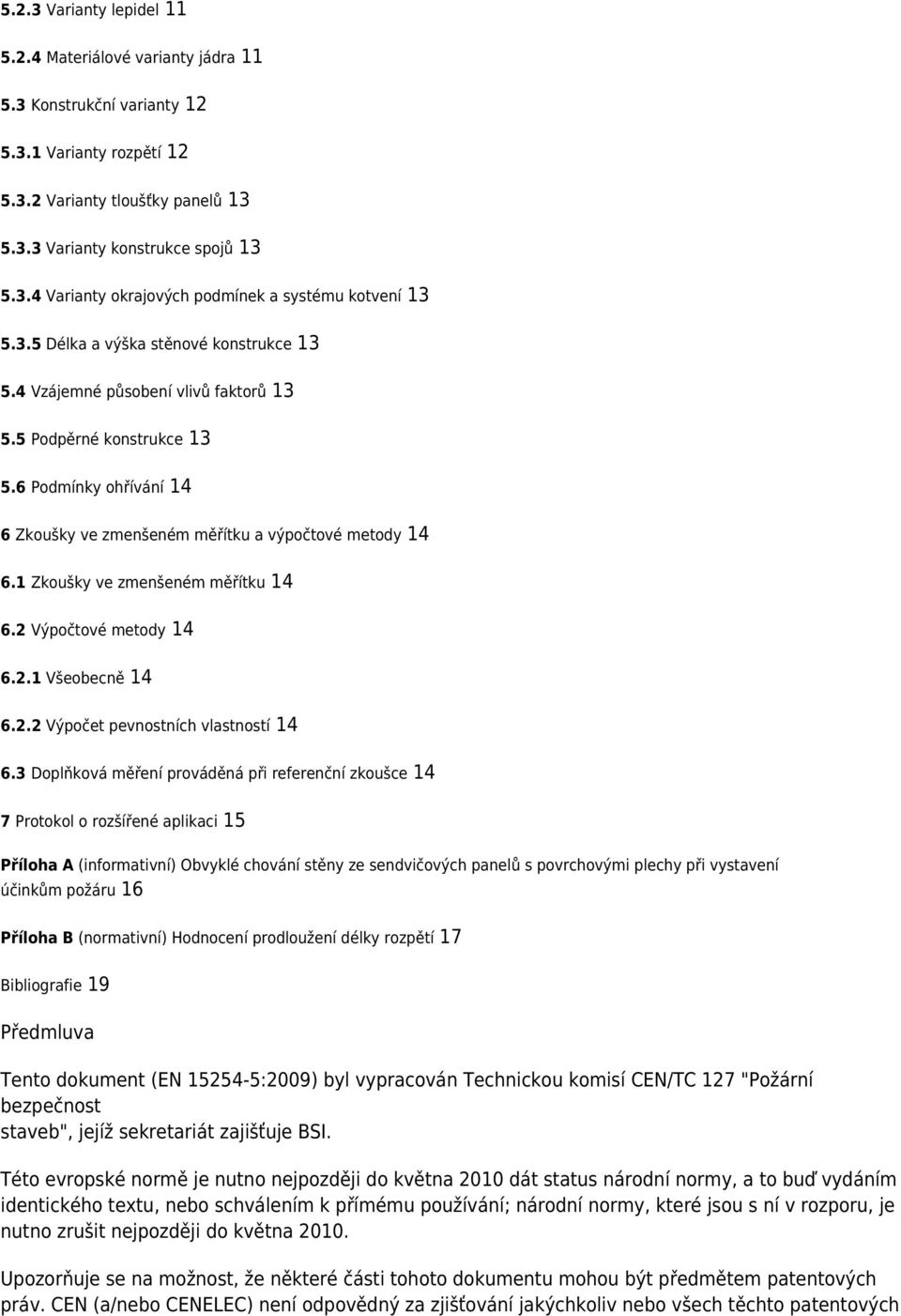 5.2.3 Varianty lepidel 11

5.2.4 Materiálové varianty jádra 11

5.3 Konstrukční varianty 12

5.3.1 Varianty rozpětí 12

5.3.2 Varianty tloušťky panelů 13

5.3.3 Varianty konstrukce spojů 13

5.3.4 Varianty okrajových podmínek a systému kotvení 13

5.3.5 Délka a výška stěnové konstrukce 13

5.4 Vzájemné působení vlivů faktorů 13

5.5 Podpěrné konstrukce 13

5.6 Podmínky ohřívání 14

6 Zkoušky ve zmenšeném měřítku a výpočtové metody 14

6.1 Zkoušky ve zmenšeném měřítku 14

6.2 Výpočtové metody 14

6.2.1 Všeobecně 14

6.2.2 Výpočet pevnostních vlastností 14

6.3 Doplňková měření prováděná při referenční zkoušce 14

7 Protokol o rozšířené aplikaci 15

Příloha A (informativní) Obvyklé chování stěny ze sendvičových panelů s povrchovými plechy při vystavení účinkům požáru 16

Příloha B (normativní) Hodnocení prodloužení délky rozpětí 17

Bibliografie 19

Předmluva

Tento dokument (EN 15254-5:2009) byl vypracován Technickou komisí CEN/TC 127 "Požární bezpečnost staveb", jejíž sekretariát zajišťuje BSI.

Této evropské normě je nutno nejpozději do května 2010 dát status národní normy, a to buď vydáním identického textu, nebo schválením k přímému používání; národní normy, které jsou s ní v rozporu, je nutno zrušit nejpozději do května 2010.

Upozorňuje se na možnost, že některé části tohoto dokumentu mohou být předmětem patentových práv. CEN (a/nebo CENELEC) není odpovědný za zjišťování jakýchkoliv nebo všech těchto patentových